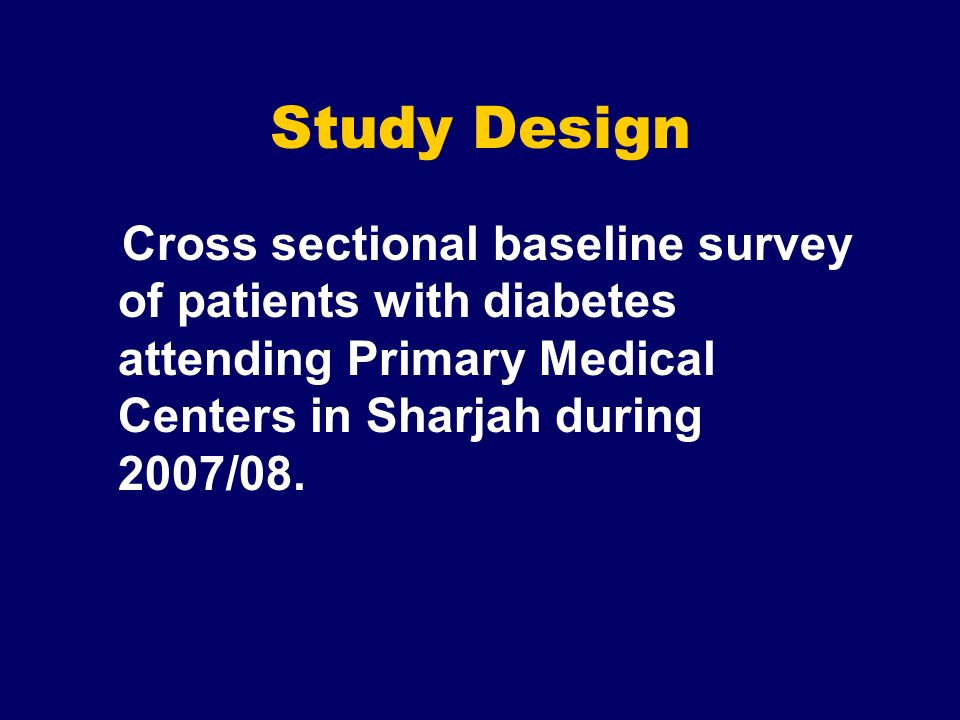 Study Design

Cross sectional baseline survey of patients with diabetes attending Primary Medical Centers in Sharjah during 2007/08.